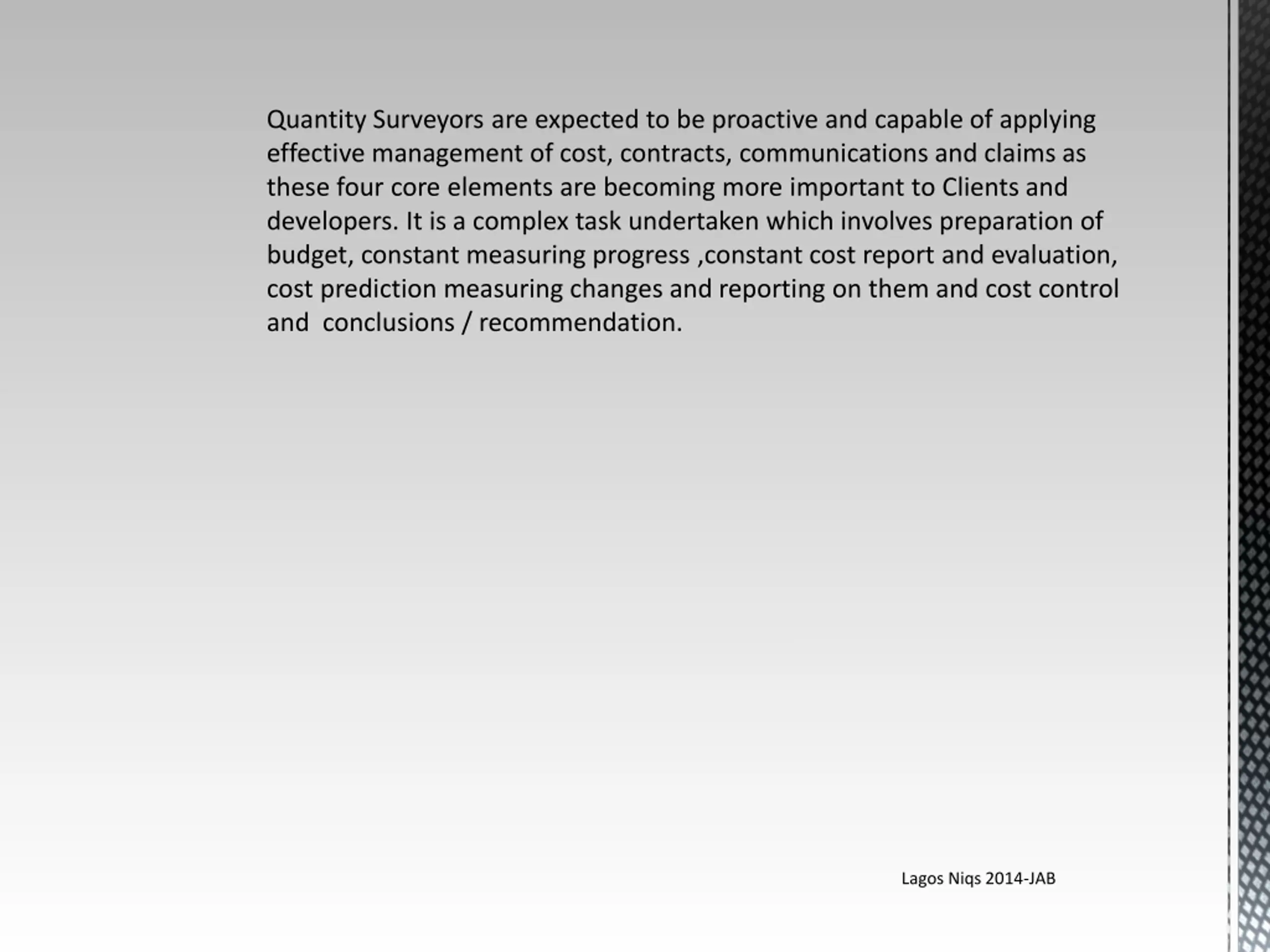 Quantity Surveyors are expected to be proactive and capable of applying effective management of cost, contracts, communications and claims as these four core elements are becoming more important to Clients and developers. It is a complex task undertaken which involves preparation of budget, constant measuring progress ,constant cost report and evaluation, cost prediction measuring changes and reporting on them and cost control and  conclusions / recommendation.

Lagos Niqs 2014-JAB